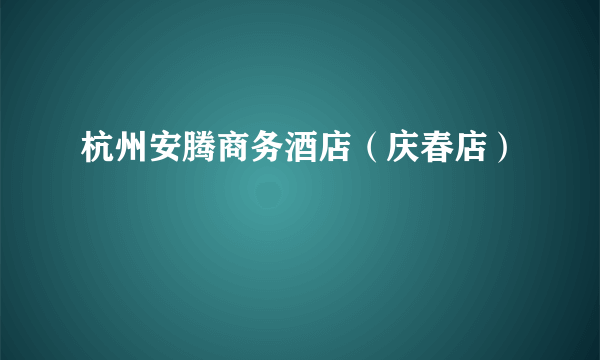 杭州安腾商务酒店（庆春店）